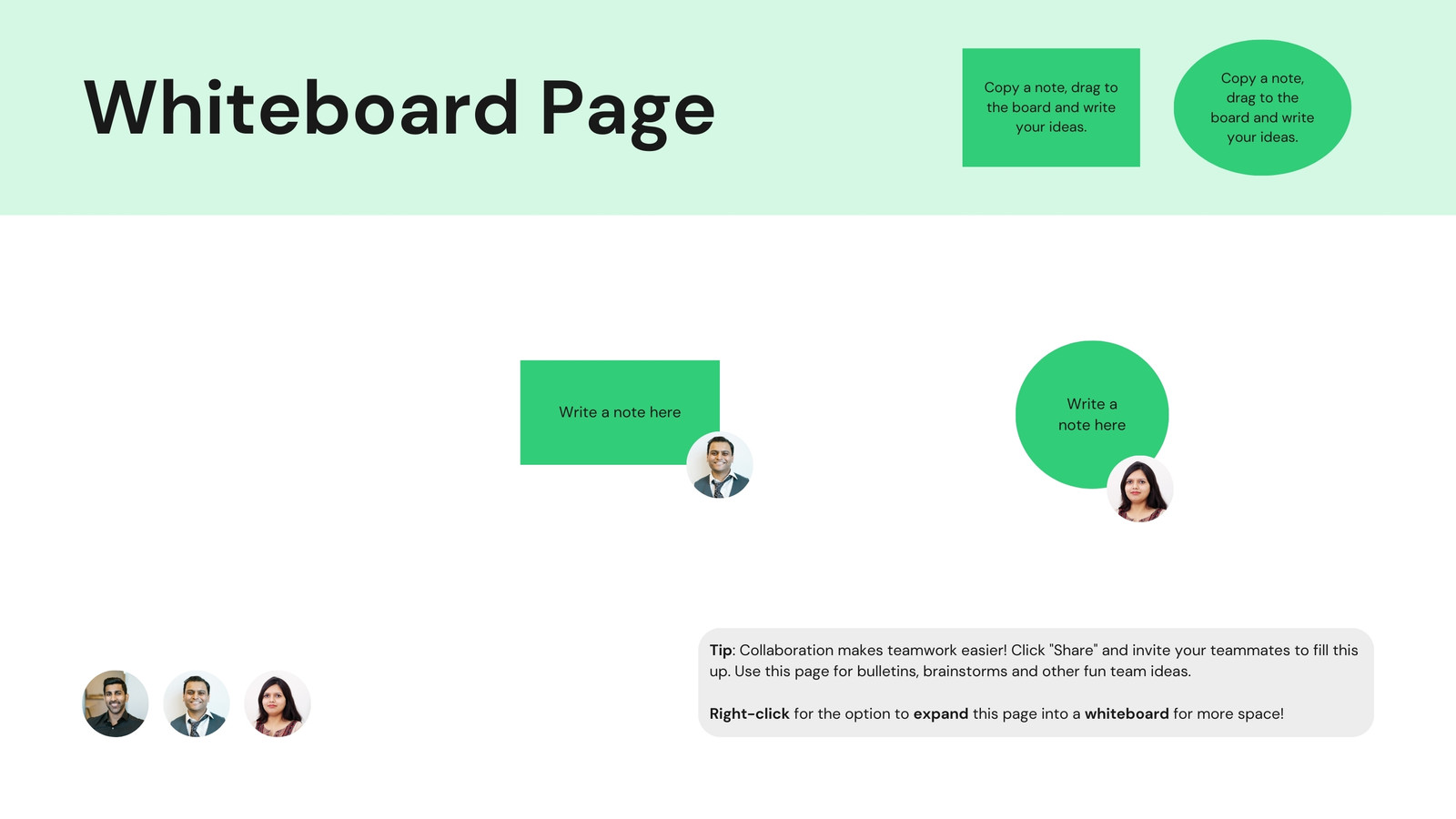 Whiteboard Page

Copy a note, drag to the board and write your ideas.

Copy a note, drag to the board and write your ideas.

Write a note here

Write a note here

Tip: Collaboration makes teamwork easier! Click "Share" and invite your teammates to fill this up. Use this page for bulletins, brainstorms and other fun team ideas.

Right-click for the option to expand this page into a whiteboard for more space!